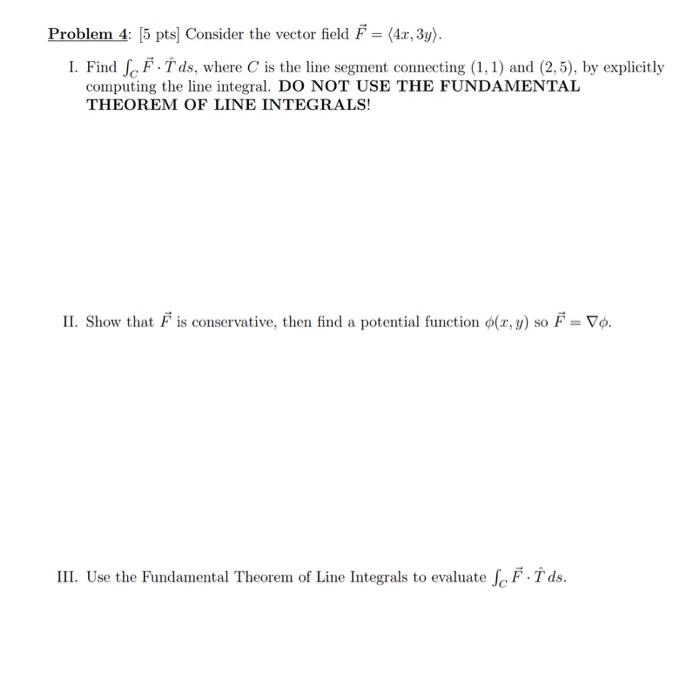 Problem 4: [5 pts] Consider the vector field $\vec{F} = \langle 4x, 3y \rangle$.

I. Find $\int_C \vec{F} \cdot \hat{T}\, ds$, where $C$ is the line segment connecting $(1,1)$ and $(2,5)$, by explicitly computing the line integral. DO NOT USE THE FUNDAMENTAL THEOREM OF LINE INTEGRALS!

II. Show that $\vec{F}$ is conservative, then find a potential function $\phi(x,y)$ so $\vec{F} = \nabla\phi$.

III. Use the Fundamental Theorem of Line Integrals to evaluate $\int_C \vec{F} \cdot \hat{T}\, ds$.